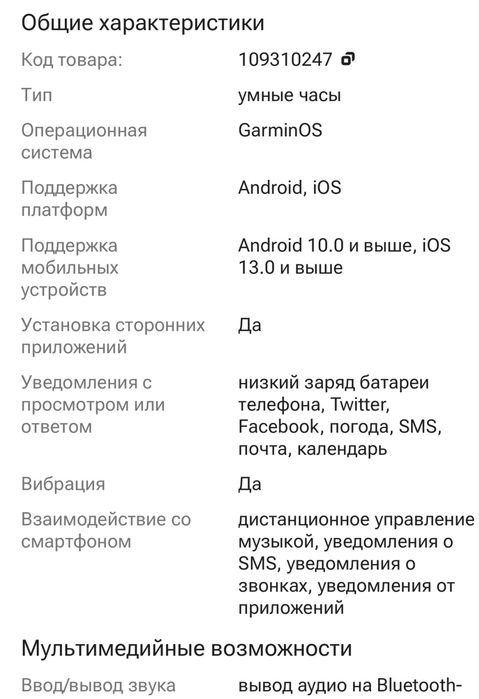 Общие характеристики

| | |
|---|---|
| Код товара: | 109310247 |
| Тип | умные часы |
| Операционная система | GarminOS |
| Поддержка платформ | Android, iOS |
| Поддержка мобильных устройств | Android 10.0 и выше, iOS 13.0 и выше |
| Установка сторонних приложений | Да |
| Уведомления с просмотром или ответом | низкий заряд батареи телефона, Twitter, Facebook, погода, SMS, почта, календарь |
| Вибрация | Да |
| Взаимодействие со смартфоном | дистанционное управление музыкой, уведомления о SMS, уведомления о звонках, уведомления от приложений |

Мультимедийные возможности

| | |
|---|---|
| Ввод/вывод звука | вывод аудио на Bluetooth- |